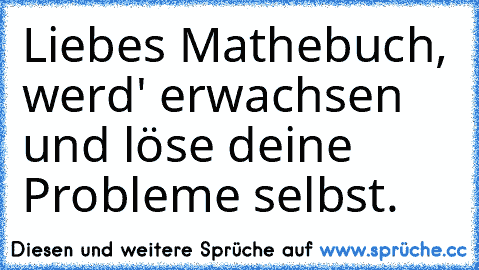 Liebes Mathebuch, werd' erwachsen und löse deine Probleme selbst.

Diesen und weitere Sprüche auf www.sprüche.cc